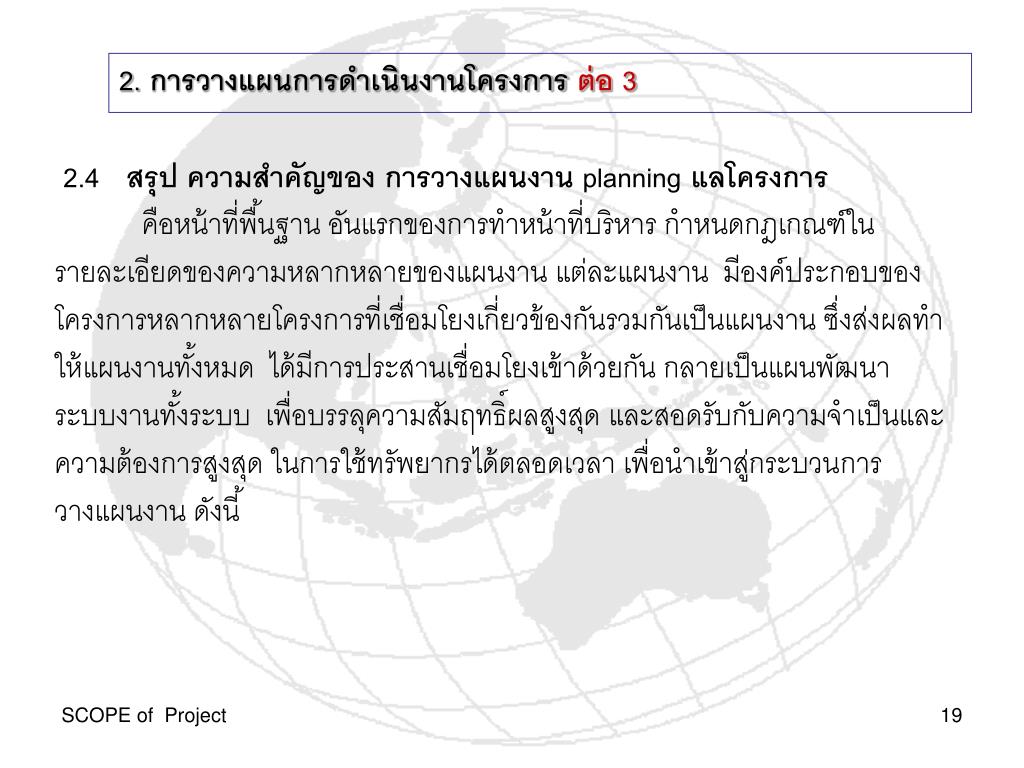 2. การวางแผนการดำเนินงานโครงการ ต่อ 3

2.4 สรุป ความสำคัญของ การวางแผนงาน planning แลโครงการ

คือหน้าที่พื้นฐาน อันแรกของการทำหน้าที่บริหาร กำหนดกฎเกณฑ์ในรายละเอียดของความหลากหลายของแผนงาน แต่ละแผนงาน มีองค์ประกอบของโครงการหลากหลายโครงการที่เชื่อมโยงเกี่ยวข้องกันรวมกันเป็นแผนงาน ซึ่งส่งผลทำให้แผนงานทั้งหมด ได้มีการประสานเชื่อมโยงเข้าด้วยกัน กลายเป็นแผนพัฒนาระบบงานทั้งระบบ เพื่อบรรลุความสัมฤทธิ์ผลสูงสุด และสอดรับกับความจำเป็นและความต้องการสูงสุด ในการใช้ทรัพยากรได้ตลอดเวลา เพื่อนำเข้าสู่กระบวนการวางแผนงาน ดังนี้

SCOPE of Project

19